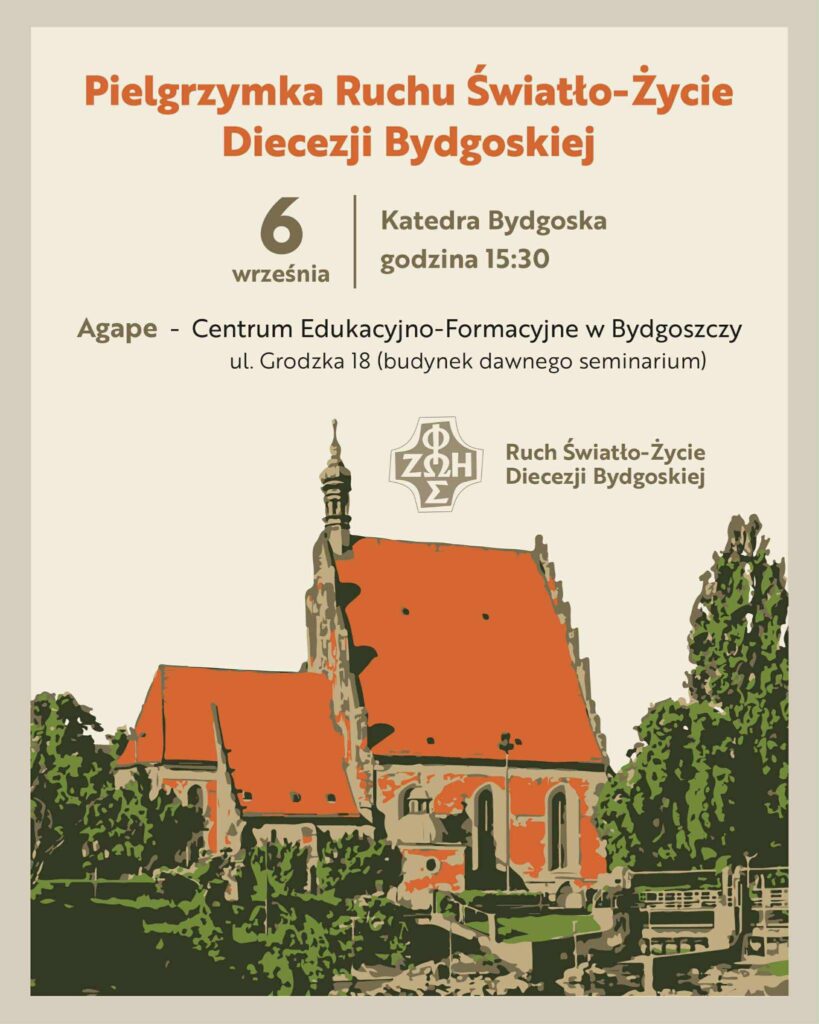 Pielgrzymka Ruchu Światło-Życie Diecezji Bydgoskiej

6
września

Katedra Bydgoska
godzina 15:30

Agape - Centrum Edukacyjno-Formacyjne w Bydgoszczy
ul. Grodzka 18 (budynek dawnego seminarium)

ΦΩΣ ΖΩΗ

Ruch Światło-Życie
Diecezji Bydgoskiej